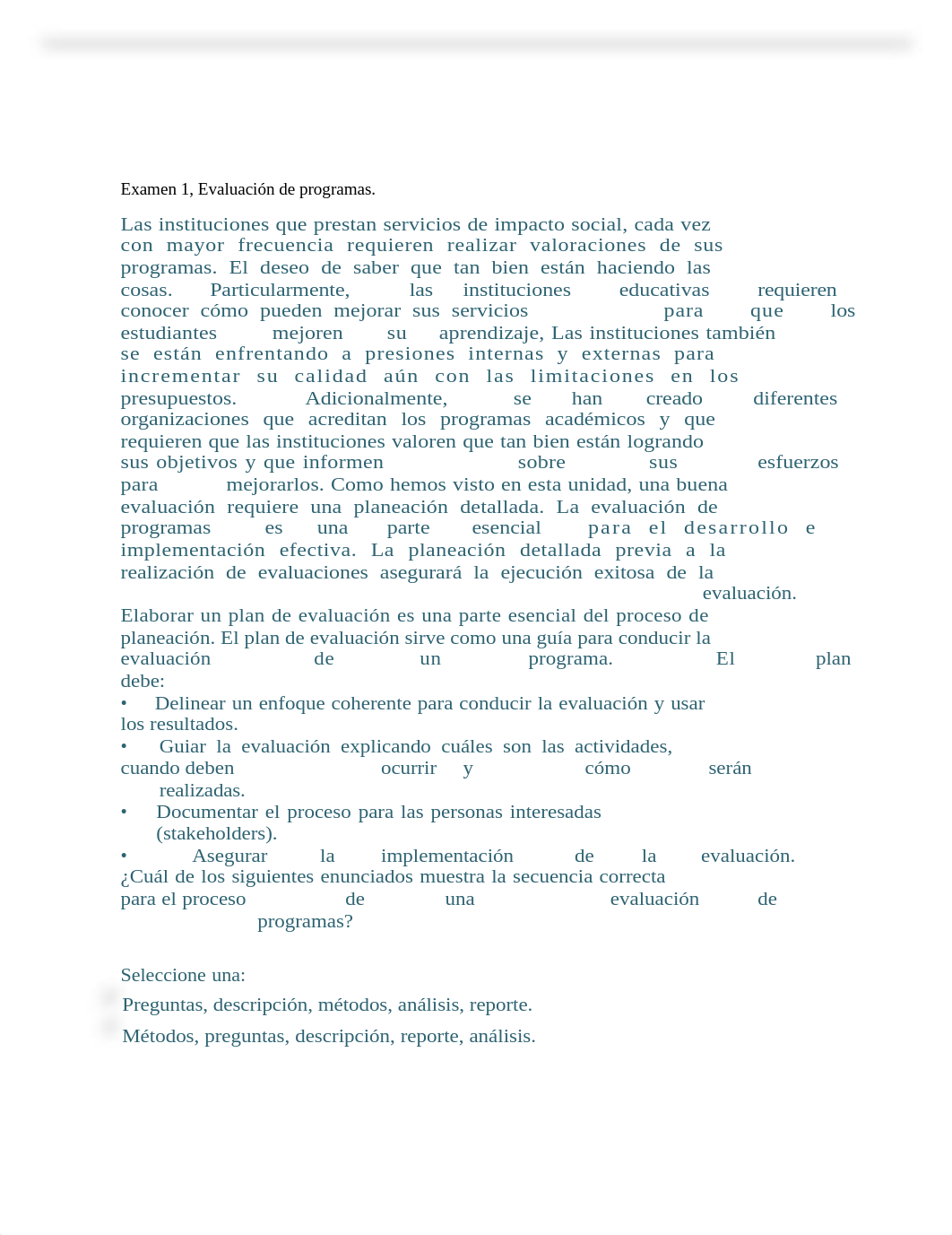 Examen 1, Evaluación de programas.

Las instituciones que prestan servicios de impacto social, cada vez con mayor frecuencia requieren realizar valoraciones de sus programas. El deseo de saber que tan bien están haciendo las cosas. Particularmente, las instituciones educativas requieren conocer cómo pueden mejorar sus servicios para que los estudiantes mejoren su aprendizaje, Las instituciones también se están enfrentando a presiones internas y externas para incrementar su calidad aún con las limitaciones en los presupuestos. Adicionalmente, se han creado diferentes organizaciones que acreditan los programas académicos y que requieren que las instituciones valoren que tan bien están logrando sus objetivos y que informen sobre sus esfuerzos para mejorarlos. Como hemos visto en esta unidad, una buena evaluación requiere una planeación detallada. La evaluación de programas es una parte esencial para el desarrollo e implementación efectiva. La planeación detallada previa a la realización de evaluaciones asegurará la ejecución exitosa de la evaluación.
Elaborar un plan de evaluación es una parte esencial del proceso de planeación. El plan de evaluación sirve como una guía para conducir la evaluación de un programa. El plan debe:
• Delinear un enfoque coherente para conducir la evaluación y usar los resultados.
• Guiar la evaluación explicando cuáles son las actividades, cuando deben ocurrir y cómo serán realizadas.
• Documentar el proceso para las personas interesadas (stakeholders).
• Asegurar la implementación de la evaluación.
¿Cuál de los siguientes enunciados muestra la secuencia correcta para el proceso de una evaluación de programas?

Seleccione una:
Preguntas, descripción, métodos, análisis, reporte.
Métodos, preguntas, descripción, reporte, análisis.